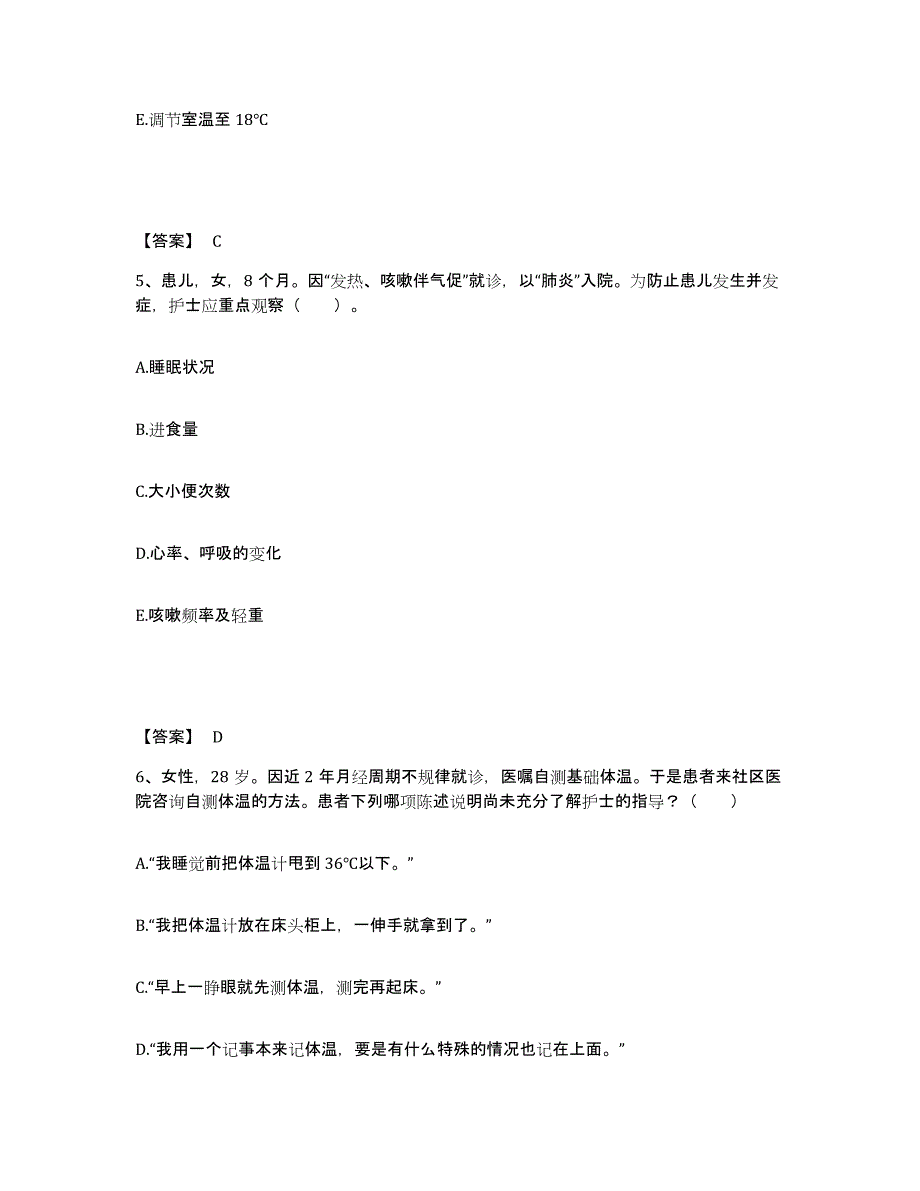 E.调节室温至 18℃

【答案】 C

5、患儿，女，8 个月。因“发热、咳嗽伴气促”就诊，以“肺炎”入院。为防止患儿发生并发症，护士应重点观察（　　）。

A.睡眠状况

B.进食量

C.大小便次数

D.心率、呼吸的变化

E.咳嗽频率及轻重

【答案】 D

6、女性，28 岁。因近 2 年月经周期不规律就诊，医嘱自测基础体温。于是患者来社区医院咨询自测体温的方法。患者下列哪项陈述说明尚未充分了解护士的指导？（　　）

A.“我睡觉前把体温计甩到 36℃以下。”

B.“我把体温计放在床头柜上，一伸手就拿到了。”

C.“早上一睁眼就先测体温，测完再起床。”

D.“我用一个记事本来记体温，要是有什么特殊的情况也记在上面。”